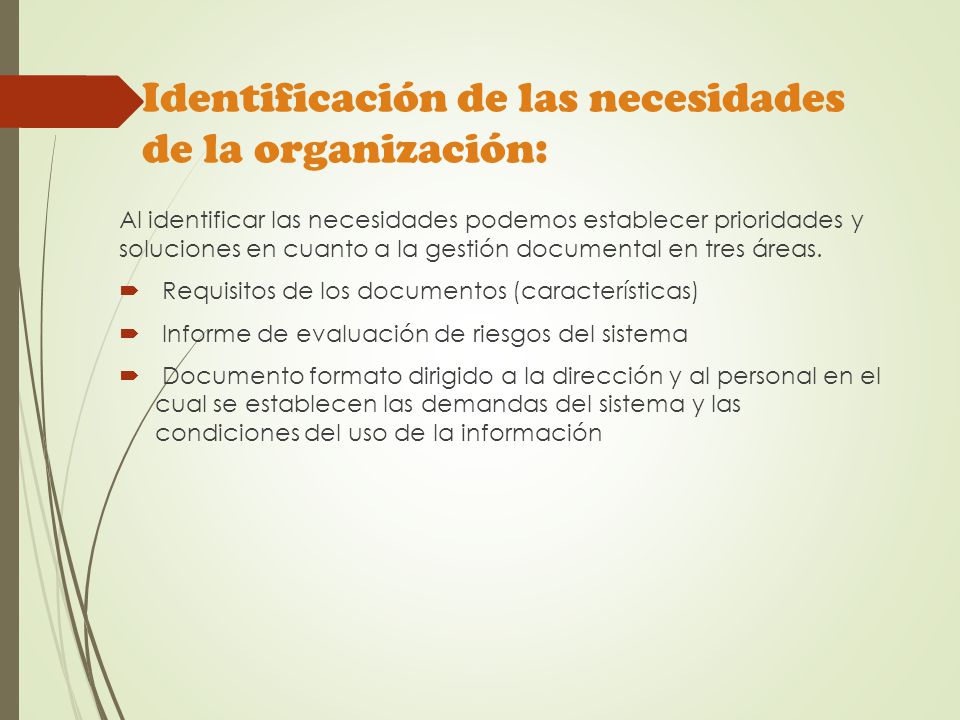 Identificación de las necesidades de la organización:

Al identificar las necesidades podemos establecer prioridades y soluciones en cuanto a la gestión documental en tres áreas.

Requisitos de los documentos (características)

Informe de evaluación de riesgos del sistema

Documento formato dirigido a la dirección y al personal en el cual se establecen las demandas del sistema y las condiciones del uso de la información